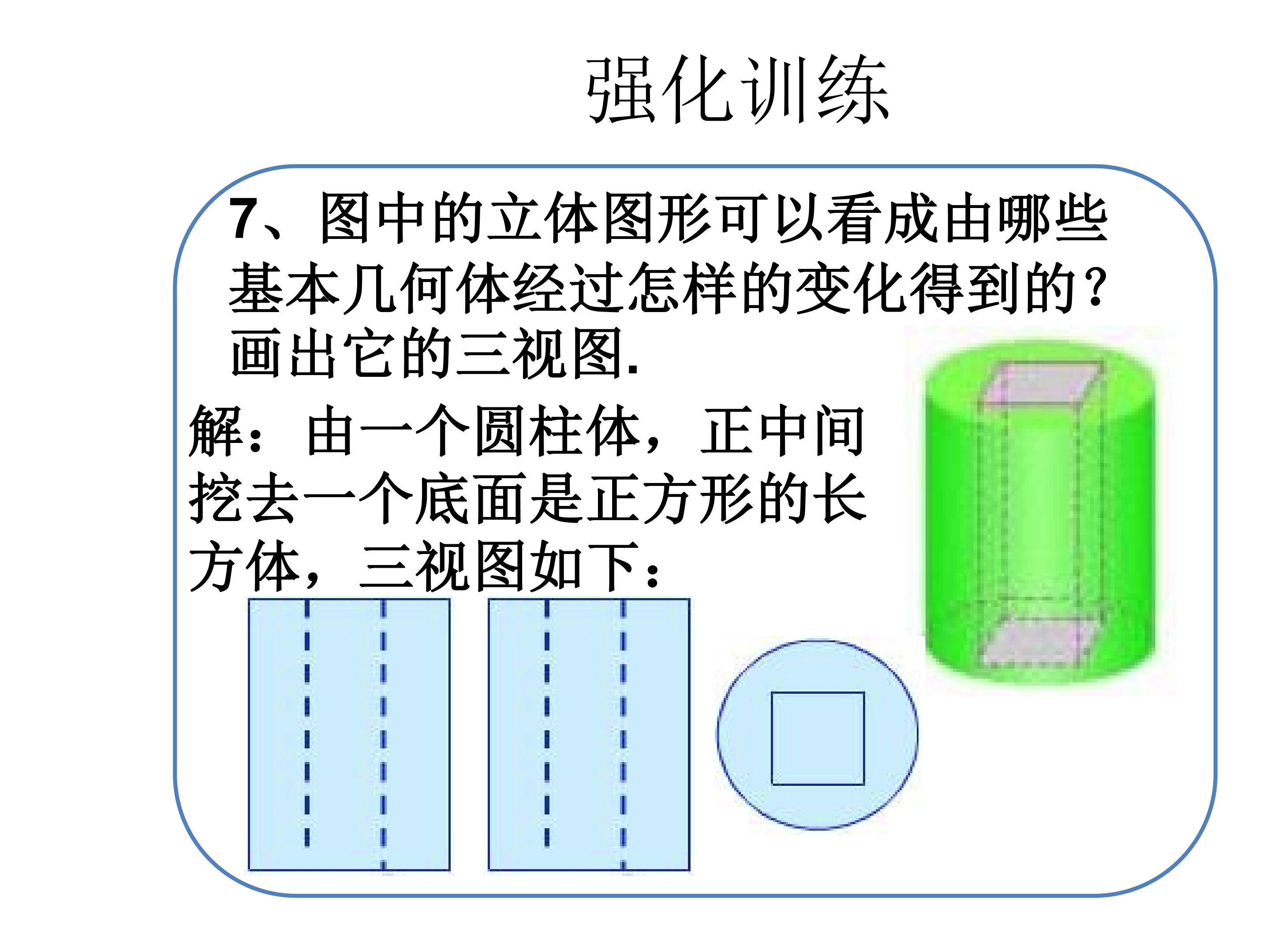 强化训练

7、图中的立体图形可以看成由哪些基本几何体经过怎样的变化得到的?画出它的三视图.

解：由一个圆柱体，正中间挖去一个底面是正方形的长方体，三视图如下：